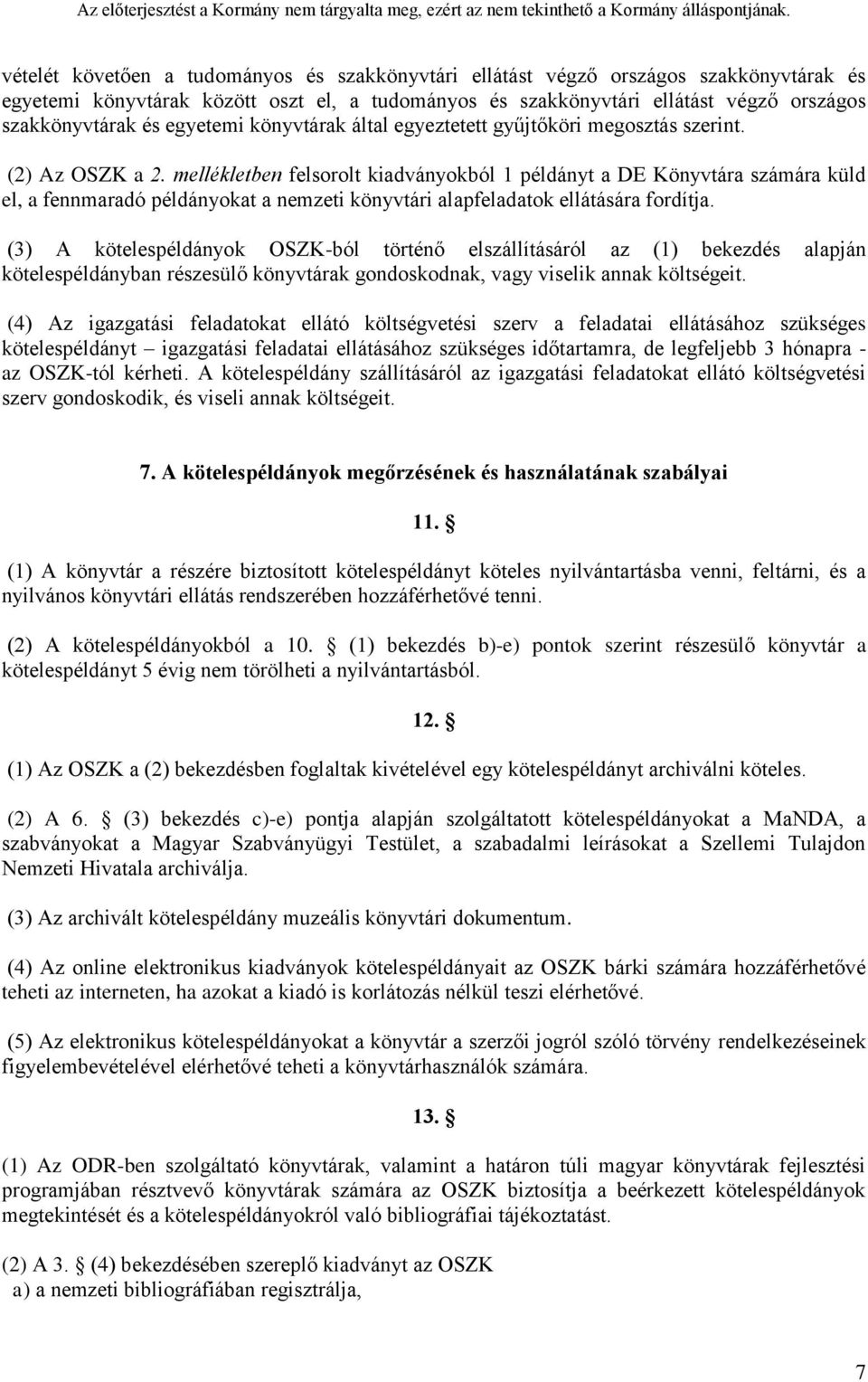 Az előterjesztést a Kormány nem tárgyalta meg, ezért az nem tekinthető a Kormány álláspontjának.

vételét követően a tudományos és szakkönyvtári ellátást végző országos szakkönyvtárak és egyetemi könyvtárak között oszt el, a tudományos és szakkönyvtári ellátást végző országos szakkönyvtárak és egyetemi könyvtárak által egyeztetett gyűjtőköri megosztás szerint.

(2) Az OSZK a 2. mellékletben felsorolt kiadványokból 1 példányt a DE Könyvtára számára küld el, a fennmaradó példányokat a nemzeti könyvtári alapfeladatok ellátására fordítja.

(3) A kötelespéldányok OSZK-ból történő elszállításáról az (1) bekezdés alapján kötelespéldányban részesülő könyvtárak gondoskodnak, vagy viselik annak költségeit.

(4) Az igazgatási feladatokat ellátó költségvetési szerv a feladatai ellátásához szükséges kötelespéldányt – igazgatási feladatai ellátásához szükséges időtartamra, de legfeljebb 3 hónapra - az OSZK-tól kérheti. A kötelespéldány szállításáról az igazgatási feladatokat ellátó költségvetési szerv gondoskodik, és viseli annak költségeit.

7. A kötelespéldányok megőrzésének és használatának szabályai

11. §

(1) A könyvtár a részére biztosított kötelespéldányt köteles nyilvántartásba venni, feltárni, és a nyilvános könyvtári ellátás rendszerében hozzáférhetővé tenni.

(2) A kötelespéldányokból a 10. § (1) bekezdés b)-e) pontok szerint részesülő könyvtár a kötelespéldányt 5 évig nem törölheti a nyilvántartásból.

12. §

(1) Az OSZK a (2) bekezdésben foglaltak kivételével egy kötelespéldányt archiválni köteles.

(2) A 6. § (3) bekezdés c)-e) pontja alapján szolgáltatott kötelespéldányokat a MaNDA, a szabványokat a Magyar Szabványügyi Testület, a szabadalmi leírásokat a Szellemi Tulajdon Nemzeti Hivatala archiválja.

(3) Az archivált kötelespéldány muzeális könyvtári dokumentum.

(4) Az online elektronikus kiadványok kötelespéldányait az OSZK bárki számára hozzáférhetővé teheti az interneten, ha azokat a kiadó is korlátozás nélkül teszi elérhetővé.

(5) Az elektronikus kötelespéldányokat a könyvtár a szerzői jogról szóló törvény rendelkezéseinek figyelembevételével elérhetővé teheti a könyvtárhasználók számára.

13. §

(1) Az ODR-ben szolgáltató könyvtárak, valamint a határon túli magyar könyvtárak fejlesztési programjában résztvevő könyvtárak számára az OSZK biztosítja a beérkezett kötelespéldányok megtekintését és a kötelespéldányokról való bibliográfiai tájékoztatást.

(2) A 3. § (4) bekezdésében szereplő kiadványt az OSZK
a) a nemzeti bibliográfiában regisztrálja,

7